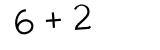 $6 + 2$